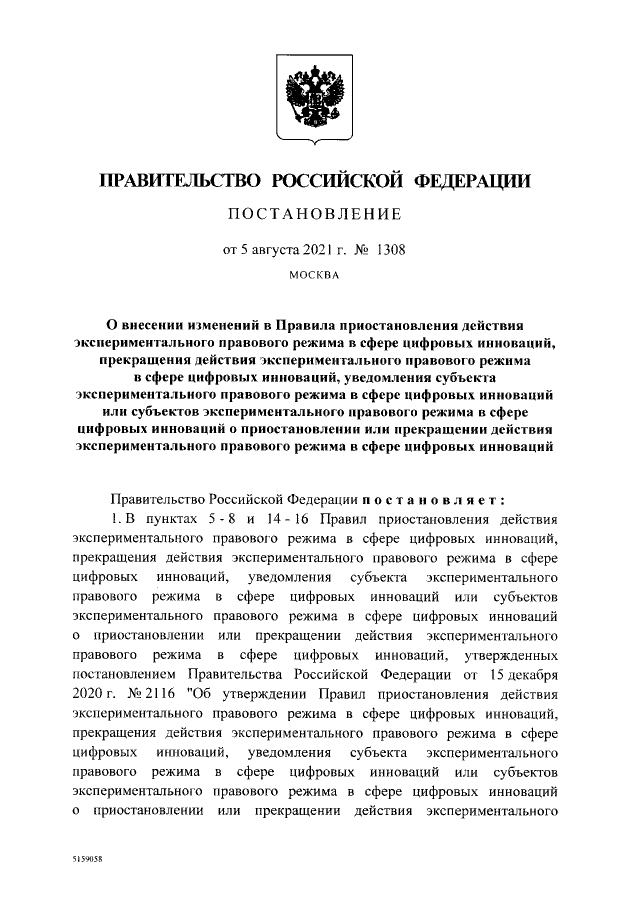 ПРАВИТЕЛЬСТВО РОССИЙСКОЙ ФЕДЕРАЦИИ

ПОСТАНОВЛЕНИЕ

от 5 августа 2021 г. № 1308

МОСКВА

О внесении изменений в Правила приостановления действия экспериментального правового режима в сфере цифровых инноваций, прекращения действия экспериментального правового режима в сфере цифровых инноваций, уведомления субъекта экспериментального правового режима в сфере цифровых инноваций или субъектов экспериментального правового режима в сфере цифровых инноваций о приостановлении или прекращении действия экспериментального правового режима в сфере цифровых инноваций

Правительство Российской Федерации постановляет:

1. В пунктах 5 - 8 и 14 - 16 Правил приостановления действия экспериментального правового режима в сфере цифровых инноваций, прекращения действия экспериментального правового режима в сфере цифровых инноваций, уведомления субъекта экспериментального правового режима в сфере цифровых инноваций или субъектов экспериментального правового режима в сфере цифровых инноваций о приостановлении или прекращении действия экспериментального правового режима в сфере цифровых инноваций, утвержденных постановлением Правительства Российской Федерации от 15 декабря 2020 г. № 2116 "Об утверждении Правил приостановления действия экспериментального правового режима в сфере цифровых инноваций, прекращения действия экспериментального правового режима в сфере цифровых инноваций, уведомления субъекта экспериментального правового режима в сфере цифровых инноваций или субъектов экспериментального правового режима в сфере цифровых инноваций о приостановлении или прекращении действия экспериментального

5159058